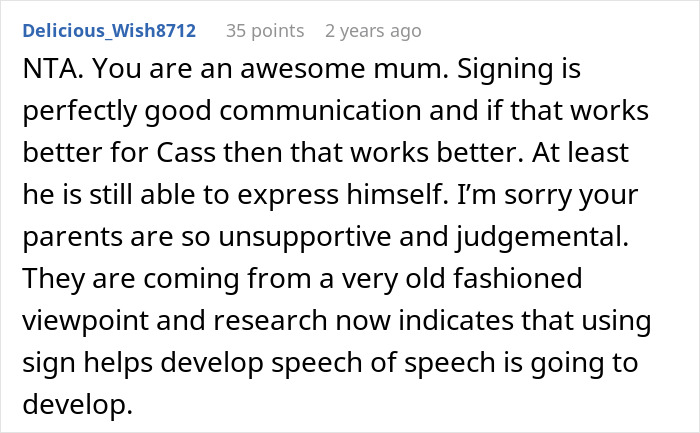 Delicious_Wish8712 35 points 2 years ago

NTA. You are an awesome mum. Signing is perfectly good communication and if that works better for Cass then that works better. At least he is still able to express himself. I'm sorry your parents are so unsupportive and judgemental. They are coming from a very old fashioned viewpoint and research now indicates that using sign helps develop speech of speech is going to develop.